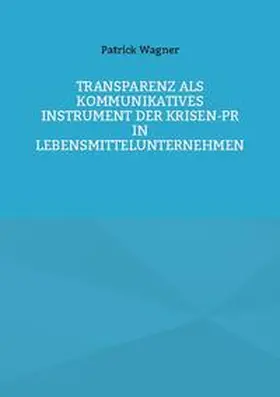 Patrick Wagner

TRANSPARENZ ALS KOMMUNIKATIVES INSTRUMENT DER KRISEN-PR IN LEBENSMITTELUNTERNEHMEN